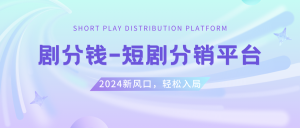 SHORT PLAY DISTRIBUTION PLATFORM

剧分钱-短剧分销平台

2024新风口，轻松入局